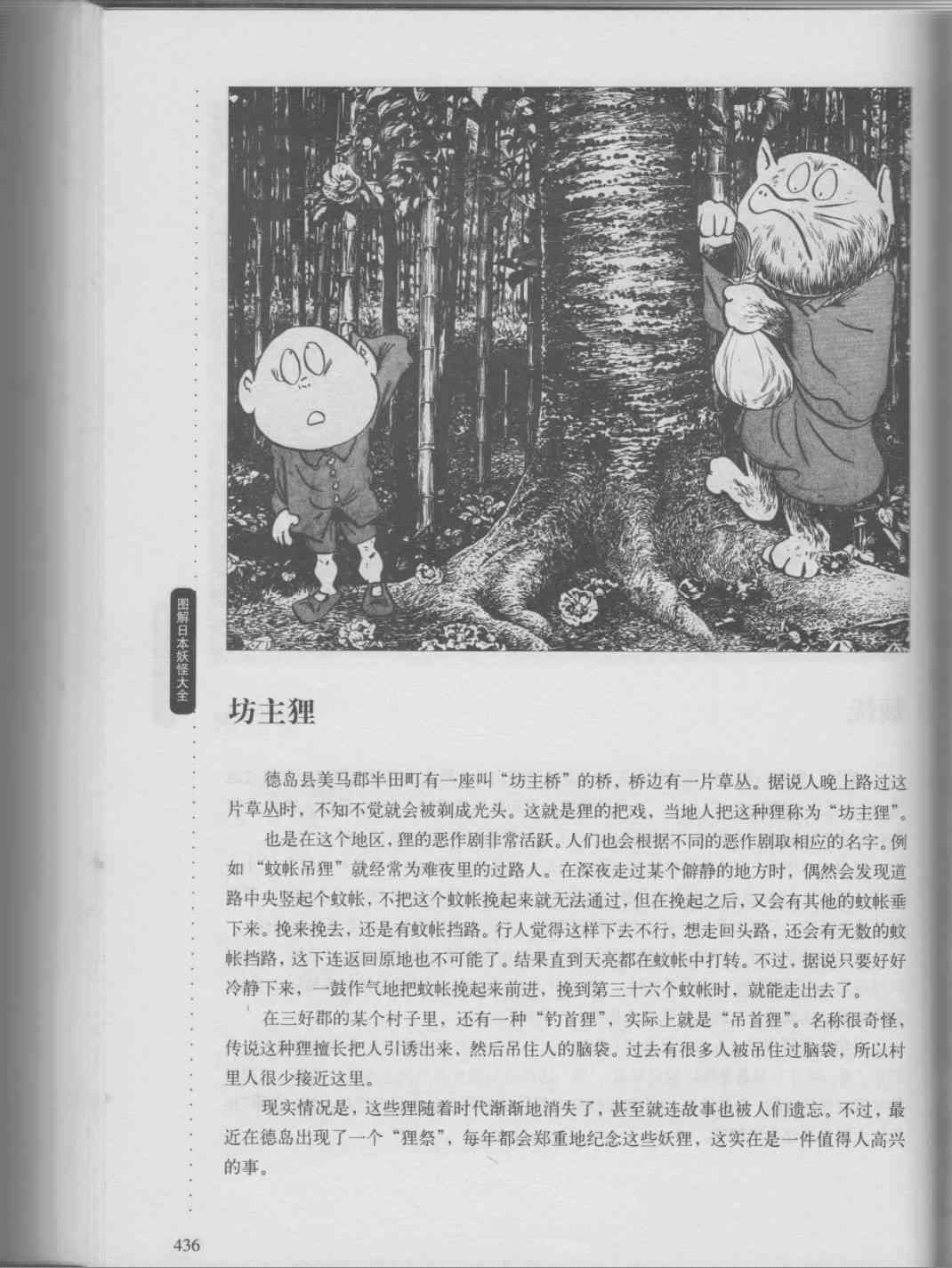 图解日本妖怪大全

坊主狸

德岛县美马郡半田町有一座叫“坊主桥”的桥，桥边有一片草丛。据说人晚上路过这片草丛时，不知不觉就会被剃成光头。这就是狸的把戏，当地人把这种狸称为“坊主狸”。

也是在这个地区，狸的恶作剧非常活跃。人们也会根据不同的恶作剧取相应的名字。例如“蚊帐吊狸”就经常为难夜里的过路人。在深夜走过某个僻静的地方时，偶然会发现道路中央竖起个蚊帐，不把这个蚊帐挽起来就无法通过，但在挽起之后，又会有其他的蚊帐垂下来。挽来挽去，还是有蚊帐挡路。行人觉得这样下去不行，想走回头路，还会有无数的蚊帐挡路，这下连返回原地也不可能了。结果直到天亮都在蚊帐中打转。不过，据说只要好好冷静下来，一鼓作气地把蚊帐挽起来前进，挽到第三十六个蚊帐时，就能走出去了。

在三好郡的某个村子里，还有一种“钓首狸”，实际上就是“吊首狸”。名称很奇怪，传说这种狸擅长把人引诱出来，然后吊住人的脑袋。过去有很多人被吊住过脑袋，所以村里人很少接近这里。

现实情况是，这些狸随着时代渐渐地消失了，甚至就连故事也被人们遗忘。不过，最近在德岛出现了一个“狸祭”，每年都会郑重地纪念这些妖狸，这实在是一件值得人高兴的事。

436